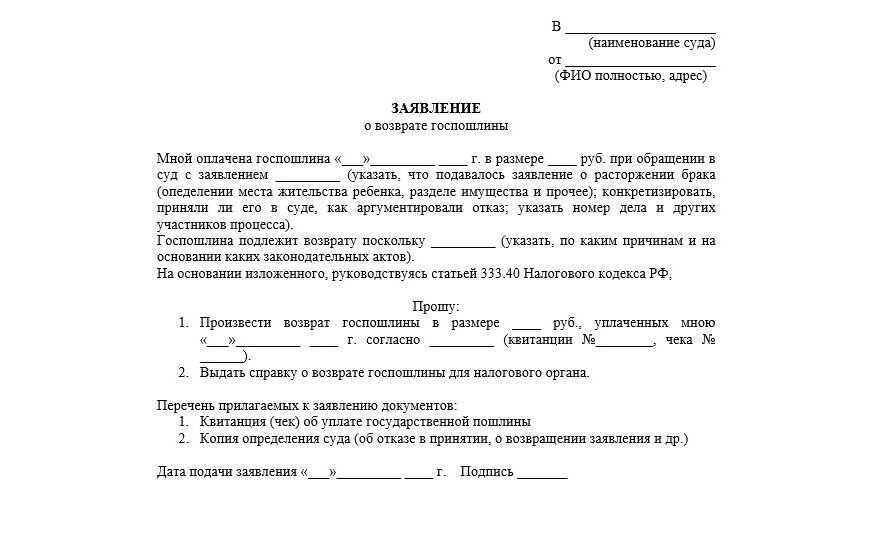 В ____________________
(наименование суда)
от ____________________
(ФИО полностью, адрес)

ЗАЯВЛЕНИЕ
о возврате госпошлины

Мной оплачена госпошлина «___»_________ ____ г. в размере ____ руб. при обращении в суд с заявлением _________ (указать, что подавалось заявление о расторжении брака (опеделении места жительства ребенка, разделе имущества и прочее); конкретизировать, приняли ли его в суде, как аргументировали отказ; указать номер дела и других участников процесса).
Госпошлина подлежит возврату поскольку _________ (указать, по каким причинам и на основании каких законодательных актов).
На основании изложенного, руководствуясь статьей 333.40 Налогового кодекса РФ,

Прошу:
1. Произвести возврат госпошлины в размере ____ руб., уплаченных мною «___»_________ ____ г. согласно _________ (квитанции №________, чека № ______).
2. Выдать справку о возврате госпошлины для налогового органа.

Перечень прилагаемых к заявлению документов:
1. Квитанция (чек) об уплате государственной пошлины
2. Копия определения суда (об отказе в принятии, о возвращении заявления и др.)

Дата подачи заявления «___»_________ ____ г. Подпись _______